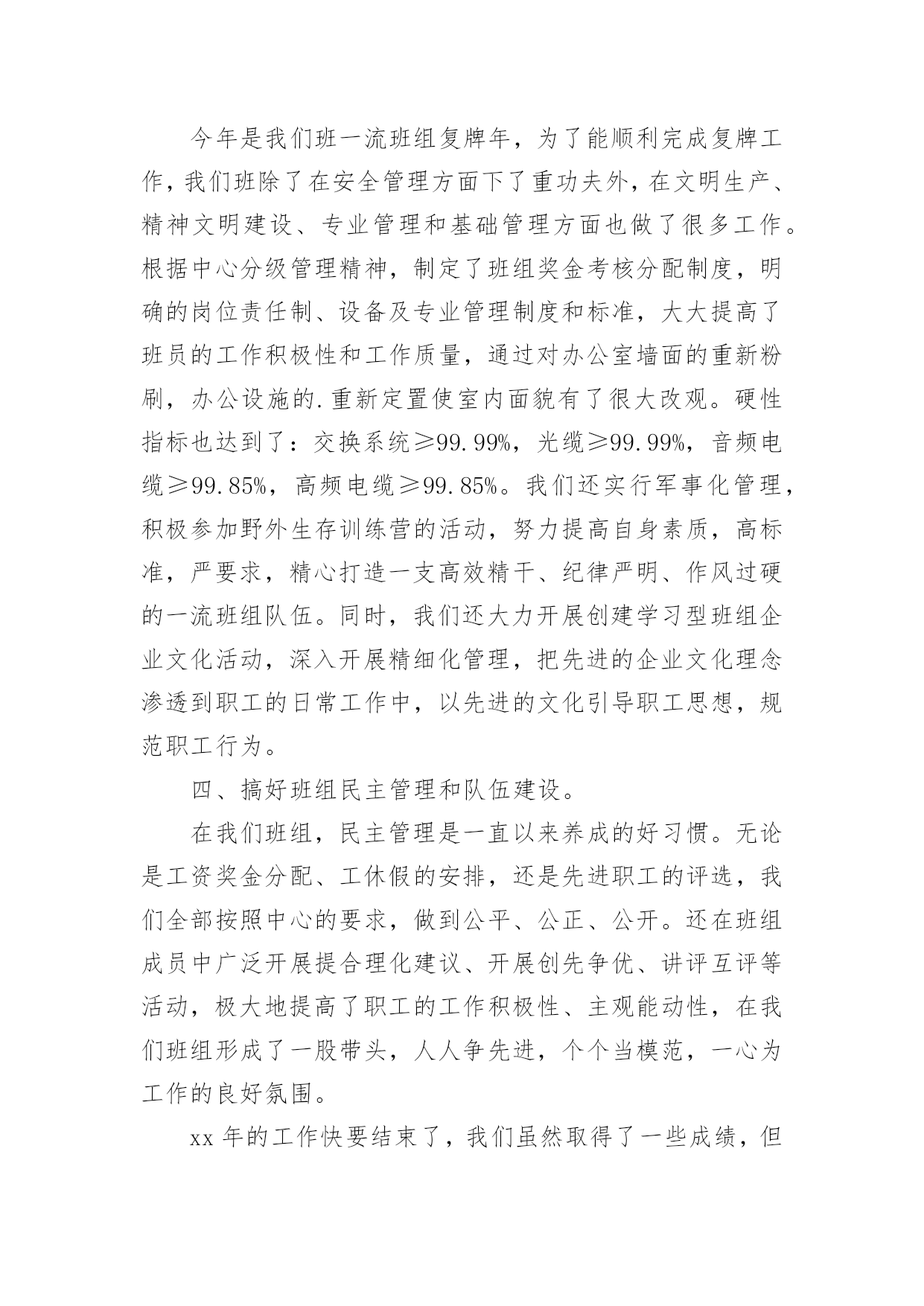 今年是我们班一流班组复牌年，为了能顺利完成复牌工作，我们班除了在安全管理方面下了重功夫外，在文明生产、精神文明建设、专业管理和基础管理方面也做了很多工作。根据中心分级管理精神，制定了班组奖金考核分配制度，明确的岗位责任制、设备及专业管理制度和标准，大大提高了班员的工作积极性和工作质量，通过对办公室墙面的重新粉刷，办公设施的.重新定置使室内面貌有了很大改观。硬性指标也达到了：交换系统≥99.99%，光缆≥99.99%，音频电缆≥99.85%，高频电缆≥99.85%。我们还实行军事化管理，积极参加野外生存训练营的活动，努力提高自身素质，高标准，严要求，精心打造一支高效精干、纪律严明、作风过硬的一流班组队伍。同时，我们还大力开展创建学习型班组企业文化活动，深入开展精细化管理，把先进的企业文化理念渗透到职工的日常工作中，以先进的文化引导职工思想，规范职工行为。

四、搞好班组民主管理和队伍建设。

在我们班组，民主管理是一直以来养成的好习惯。无论是工资奖金分配、工休假的安排，还是先进职工的评选，我们全部按照中心的要求，做到公平、公正、公开。还在班组成员中广泛开展提合理化建议、开展创先争优、讲评互评等活动，极大地提高了职工的工作积极性、主观能动性，在我们班组形成了一股带头，人人争先进，个个当模范，一心为工作的良好氛围。

xx 年的工作快要结束了，我们虽然取得了一些成绩，但